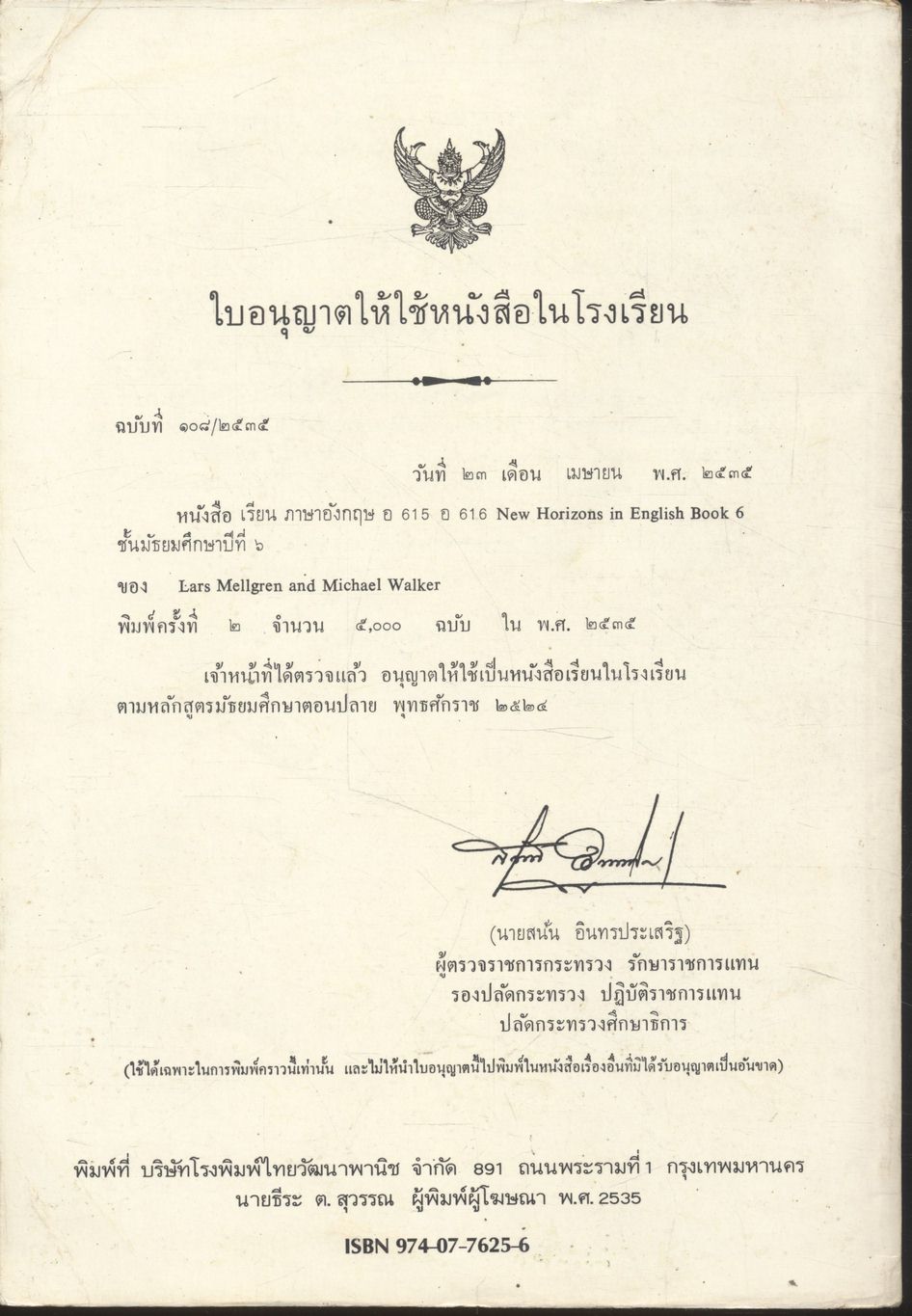 ใบอนุญาตให้ใช้หนังสือในโรงเรียน

ฉบับที่ ๑๐๘/๒๕๓๕

วันที่ ๒๓ เดือน เมษายน พ.ศ. ๒๕๓๕

หนังสือ เรียน ภาษาอังกฤษ อ 615 อ 616 New Horizons in English Book 6 ชั้นมัธยมศึกษาปีที่ ๖

ของ Lars Mellgren and Michael Walker

พิมพ์ครั้งที่ ๒ จำนวน ๕,๐๐๐ ฉบับ ใน พ.ศ. ๒๕๓๕

เจ้าหน้าที่ได้ตรวจแล้ว อนุญาตให้ใช้เป็นหนังสือเรียนในโรงเรียน ตามหลักสูตรมัธยมศึกษาตอนปลาย พุทธศักราช ๒๕๒๔

(นายสนั่น อินทรประเสริฐ)
ผู้ตรวจราชการกระทรวง รักษาราชการแทน
รองปลัดกระทรวง ปฏิบัติราชการแทน
ปลัดกระทรวงศึกษาธิการ

(ใช้ได้เฉพาะในการพิมพ์คราวนี้เท่านั้น และไม่ให้นำใบอนุญาตนี้ไปพิมพ์ในหนังสือเรื่องอื่นที่มิได้รับอนุญาตเป็นอันขาด)

พิมพ์ที่ บริษัทโรงพิมพ์ไทยวัฒนาพานิช จำกัด 891 ถนนพระรามที่ 1 กรุงเทพมหานคร
นายธีระ ต. สุวรรณ ผู้พิมพ์ผู้โฆษณา พ.ศ. 2535

ISBN 974-07-7625-6